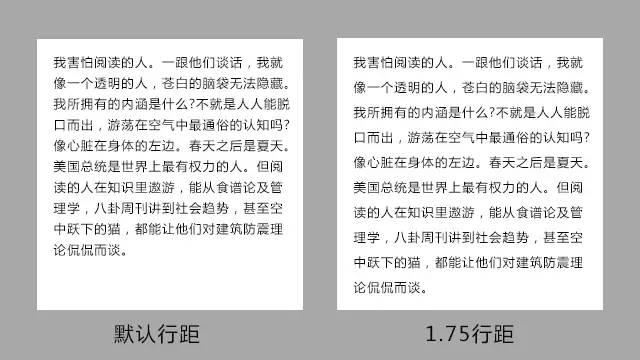 我害怕阅读的人。一跟他们谈话，我就像一个透明的人，苍白的脑袋无法隐藏。我所拥有的内涵是什么?不就是人人能脱口而出，游荡在空气中最通俗的认知吗?像心脏在身体的左边。春天之后是夏天。美国总统是世界上最有权力的人。但阅读的人在知识里遨游，能从食谱论及管理学，八卦周刊讲到社会趋势，甚至空中跃下的猫，都能让他们对建筑防震理论侃侃而谈。

默认行距

我害怕阅读的人。一跟他们谈话，我就像一个透明的人，苍白的脑袋无法隐藏。我所拥有的内涵是什么?不就是人人能脱口而出，游荡在空气中最通俗的认知吗?像心脏在身体的左边。春天之后是夏天。美国总统是世界上最有权力的人。但阅读的人在知识里遨游，能从食谱论及管理学，八卦周刊讲到社会趋势，甚至空中跃下的猫，都能让他们对建筑防震理论侃侃而谈。

1.75行距